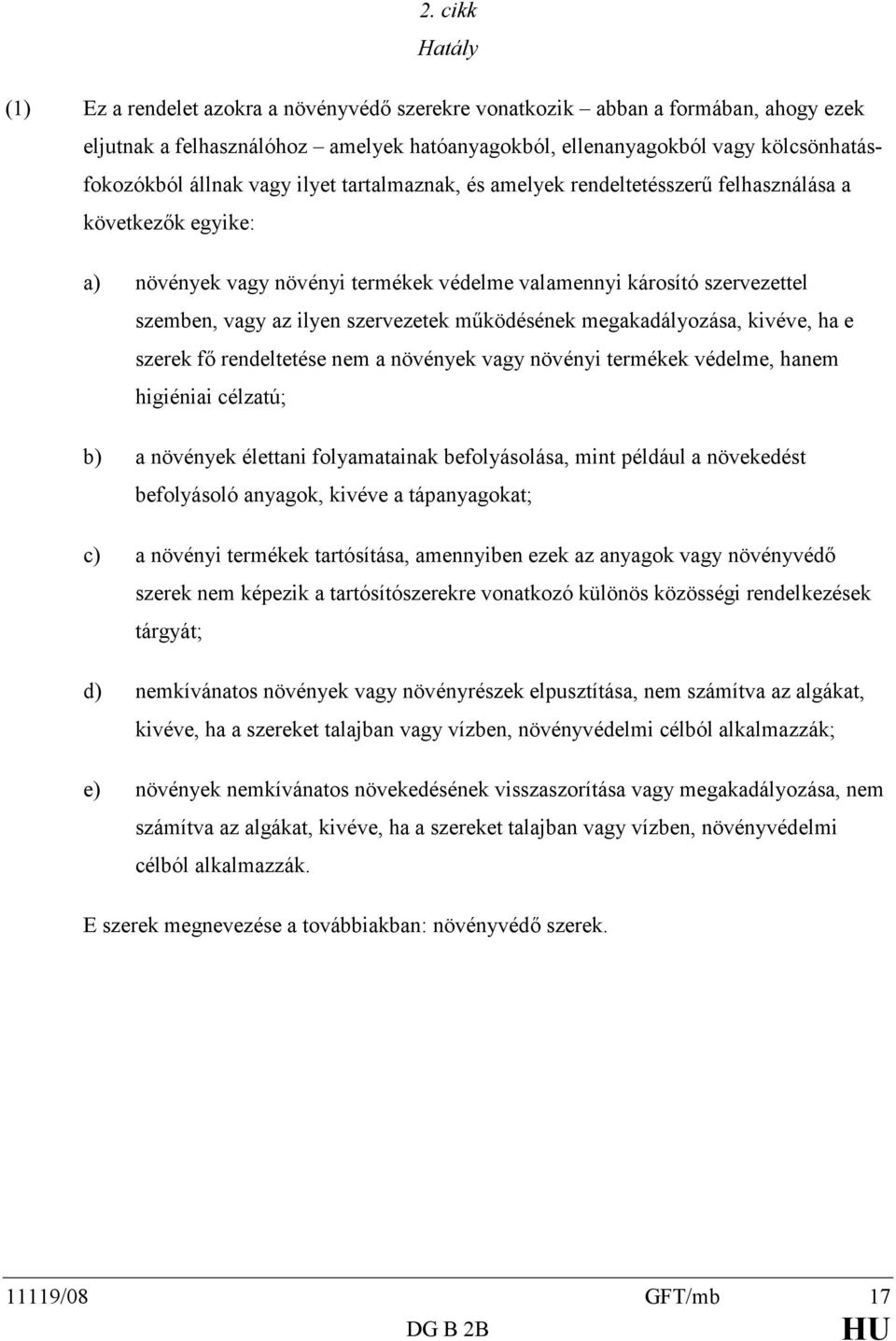 2. cikk
Hatály

(1) Ez a rendelet azokra a növényvédő szerekre vonatkozik – abban a formában, ahogy ezek eljutnak a felhasználóhoz – amelyek hatóanyagokból, ellenanyagokból vagy kölcsönhatásfokozókból állnak vagy ilyet tartalmaznak, és amelyek rendeltetésszerű felhasználása a következők egyike:

a) növények vagy növényi termékek védelme valamennyi károsító szervezettel szemben, vagy az ilyen szervezetek működésének megakadályozása, kivéve, ha e szerek fő rendeltetése nem a növények vagy növényi termékek védelme, hanem higiéniai célzatú;

b) a növények élettani folyamatainak befolyásolása, mint például a növekedést befolyásoló anyagok, kivéve a tápanyagokat;

c) a növényi termékek tartósítása, amennyiben ezek az anyagok vagy növényvédő szerek nem képezik a tartósítószerekre vonatkozó különös közösségi rendelkezések tárgyát;

d) nemkívánatos növények vagy növényrészek elpusztítása, nem számítva az algákat, kivéve, ha a szereket talajban vagy vízben, növényvédelmi célból alkalmazzák;

e) növények nemkívánatos növekedésének visszaszorítása vagy megakadályozása, nem számítva az algákat, kivéve, ha a szereket talajban vagy vízben, növényvédelmi célból alkalmazzák.

E szerek megnevezése a továbbiakban: növényvédő szerek.

11119/08 GFT/mb 17
DG B 2B HU